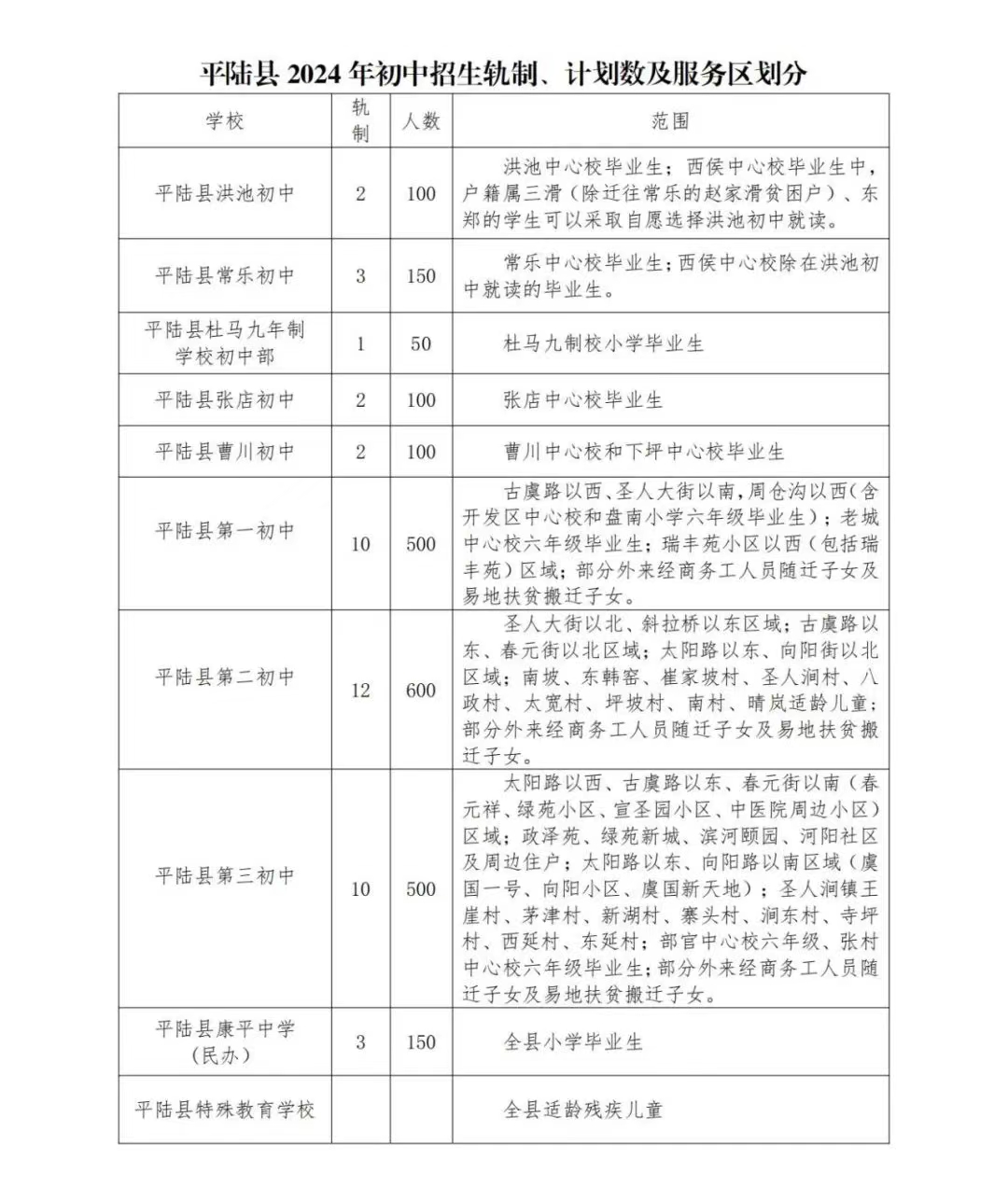 平陆县 2024 年初中招生轨制、计划数及服务区划分

| 学校 | 轨制 | 人数 | 范围 |
|---|---|---|---|
| 平陆县洪池初中 | 2 | 100 | 洪池中心校毕业生；西侯中心校毕业生中，户籍属三滑（除迁往常乐的赵家滑贫困户）、东郑的学生可以采取自愿选择洪池初中就读。 |
| 平陆县常乐初中 | 3 | 150 | 常乐中心校毕业生；西侯中心校除在洪池初中就读的毕业生。 |
| 平陆县杜马九年制学校初中部 | 1 | 50 | 杜马九制校小学毕业生 |
| 平陆县张店初中 | 2 | 100 | 张店中心校毕业生 |
| 平陆县曹川初中 | 2 | 100 | 曹川中心校和下坪中心校毕业生 |
| 平陆县第一初中 | 10 | 500 | 古虞路以西、圣人大街以南，周仓沟以西（含开发区中心校和盘南小学六年级毕业生）；老城中心校六年级毕业生；瑞丰苑小区以西（包括瑞丰苑）区域；部分外来经商务工人员随迁子女及易地扶贫搬迁子女。 |
| 平陆县第二初中 | 12 | 600 | 圣人大街以北、斜拉桥以东区域；古虞路以东、春元街以北区域；太阳路以东、向阳街以北区域；南坡、东韩窑、崔家坡村、圣人涧村、八政村、太宽村、坪坡村、南村、晴岚适龄儿童；部分外来经商务工人员随迁子女及易地扶贫搬迁子女。 |
| 平陆县第三初中 | 10 | 500 | 太阳路以西、古虞路以东、春元街以南（春元祥、绿苑小区、宣圣园小区、中医院周边小区）区域；政泽苑、绿苑新城、滨河颐园、河阳社区及周边住户；太阳路以东、向阳路以南区域（虞国一号、向阳小区、虞国新天地）；圣人涧镇王崖村、茅津村、新湖村、寨头村、涧东村、寺坪村、西延村、东延村；部官中心校六年级、张村中心校六年级毕业生；部分外来经商务工人员随迁子女及易地扶贫搬迁子女。 |
| 平陆县康平中学（民办） | 3 | 150 | 全县小学毕业生 |
| 平陆县特殊教育学校 | | | 全县适龄残疾儿童 |